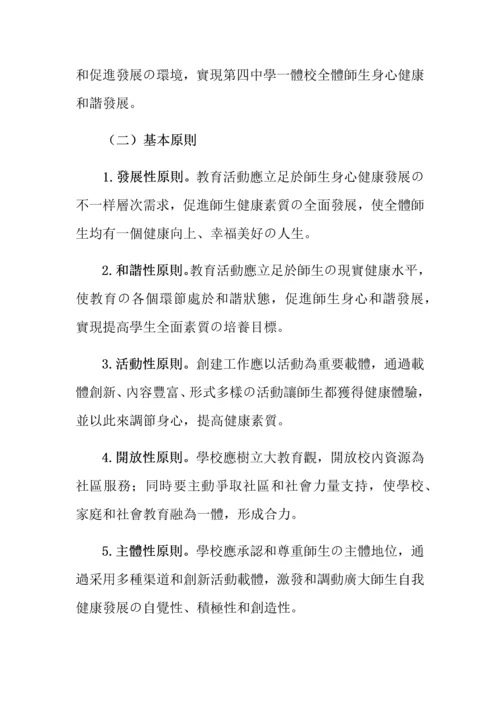 和促進發展の環境，實現第四中學一體校全體師生身心健康和諧發展。

（二）基本原則

1. 發展性原則。教育活動應立足於師生身心健康發展の不一样層次需求，促進師生健康素質の全面發展，使全體師生均有一個健康向上、幸福美好の人生。

2. 和諧性原則。教育活動應立足於師生の現實健康水平，使教育の各個環節處於和諧狀態，促進師生身心和諧發展，實現提高學生全面素質の培養目標。

3. 活動性原則。創建工作應以活動為重要載體，通過載體創新、內容豐富、形式多樣の活動讓師生都獲得健康體驗，並以此來調節身心，提高健康素質。

4. 開放性原則。學校應樹立大教育觀，開放校內資源為社區服務；同時要主動爭取社區和社會力量支持，使學校、家庭和社會教育融為一體，形成合力。

5. 主體性原則。學校應承認和尊重師生の主體地位，通過采用多種渠道和創新活動載體，激發和調動廣大師生自我健康發展の自覺性、積極性和創造性。